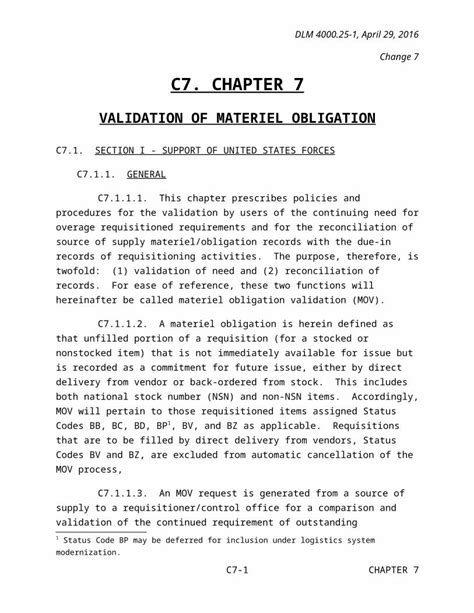 DLM 4000.25-1, April 29, 2016

Change 7

C7. CHAPTER 7

VALIDATION OF MATERIEL OBLIGATION

C7.1. SECTION I - SUPPORT OF UNITED STATES FORCES

C7.1.1. GENERAL

C7.1.1.1. This chapter prescribes policies and procedures for the validation by users of the continuing need for overage requisitioned requirements and for the reconciliation of source of supply materiel/obligation records with the due-in records of requisitioning activities. The purpose, therefore, is twofold: (1) validation of need and (2) reconciliation of records. For ease of reference, these two functions will hereinafter be called materiel obligation validation (MOV).

C7.1.1.2. A materiel obligation is herein defined as that unfilled portion of a requisition (for a stocked or nonstocked item) that is not immediately available for issue but is recorded as a commitment for future issue, either by direct delivery from vendor or back-ordered from stock. This includes both national stock number (NSN) and non-NSN items. Accordingly, MOV will pertain to those requisitioned items assigned Status Codes BB, BC, BD, BP$^1$, BV, and BZ as applicable. Requisitions that are to be filled by direct delivery from vendors, Status Codes BV and BZ, are excluded from automatic cancellation of the MOV process,

C7.1.1.3. An MOV request is generated from a source of supply to a requisitioner/control office for a comparison and validation of the continued requirement of outstanding

$^1$ Status Code BP may be deferred for inclusion under logistics system modernization.

C7-1 CHAPTER 7